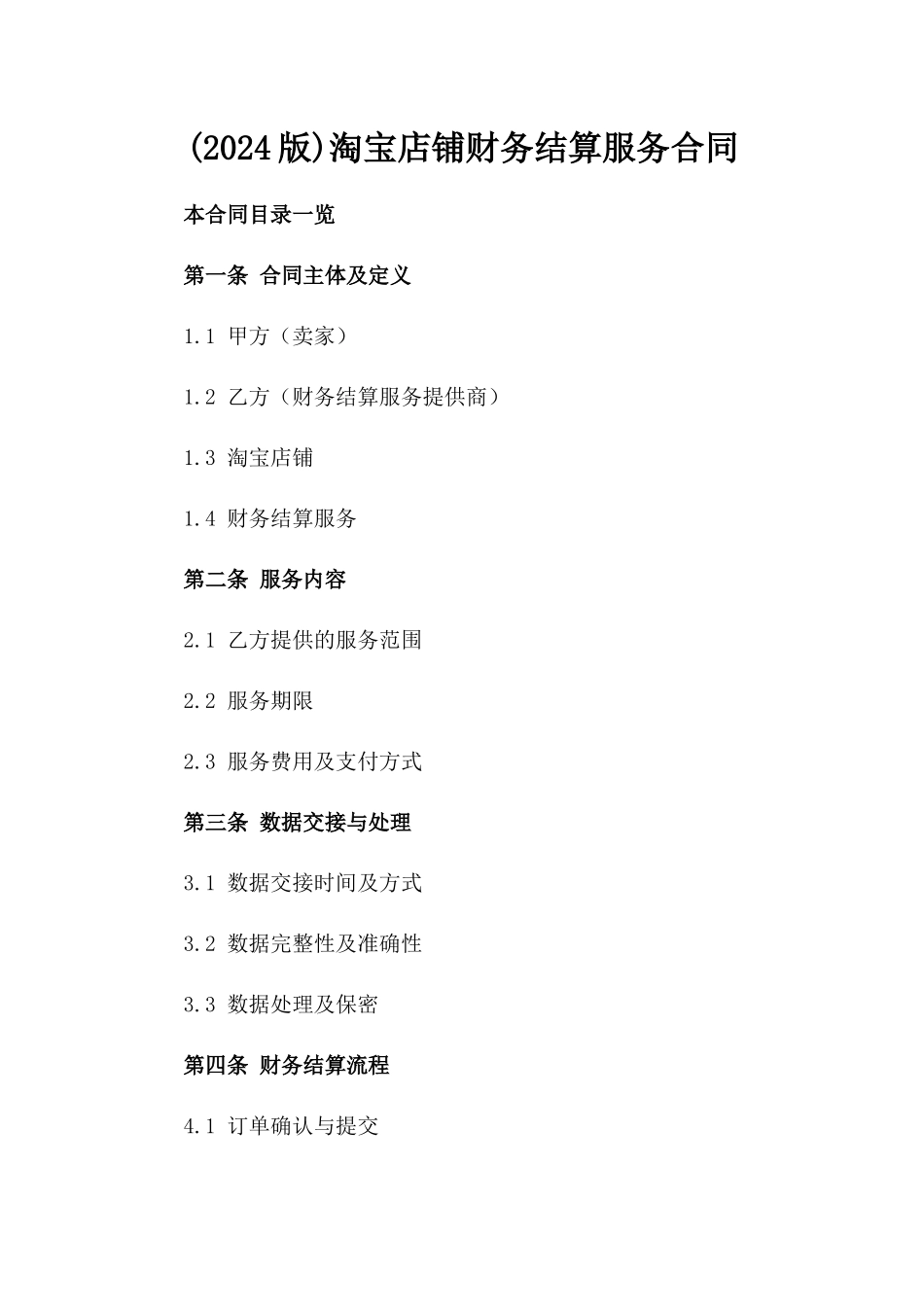 (2024版)淘宝店铺财务结算服务合同

本合同目录一览

第一条 合同主体及定义

1.1 甲方（卖家）

1.2 乙方（财务结算服务提供商）

1.3 淘宝店铺

1.4 财务结算服务

第二条 服务内容

2.1 乙方提供的服务范围

2.2 服务期限

2.3 服务费用及支付方式

第三条 数据交接与处理

3.1 数据交接时间及方式

3.2 数据完整性及准确性

3.3 数据处理及保密

第四条 财务结算流程

4.1 订单确认与提交